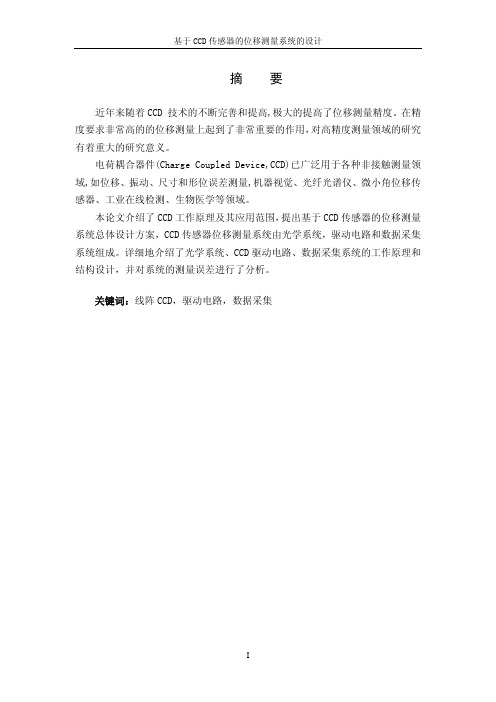 基于CCD传感器的位移测量系统的设计

摘 要

近年来随着CCD 技术的不断完善和提高,极大的提高了位移测量精度。在精度要求非常高的的位移测量上起到了非常重要的作用,对高精度测量领域的研究有着重大的研究意义。

电荷耦合器件(Charge Coupled Device,CCD)已广泛用于各种非接触测量领域,如位移、振动、尺寸和形位误差测量,机器视觉、光纤光谱仪、微小角位移传感器、工业在线检测、生物医学等领域。

本论文介绍了CCD工作原理及其应用范围,提出基于CCD传感器的位移测量系统总体设计方案,CCD传感器位移测量系统由光学系统,驱动电路和数据采集系统组成。详细地介绍了光学系统、CCD驱动电路、数据采集系统的工作原理和结构设计,并对系统的测量误差进行了分析。

关键词:线阵CCD,驱动电路,数据采集

I